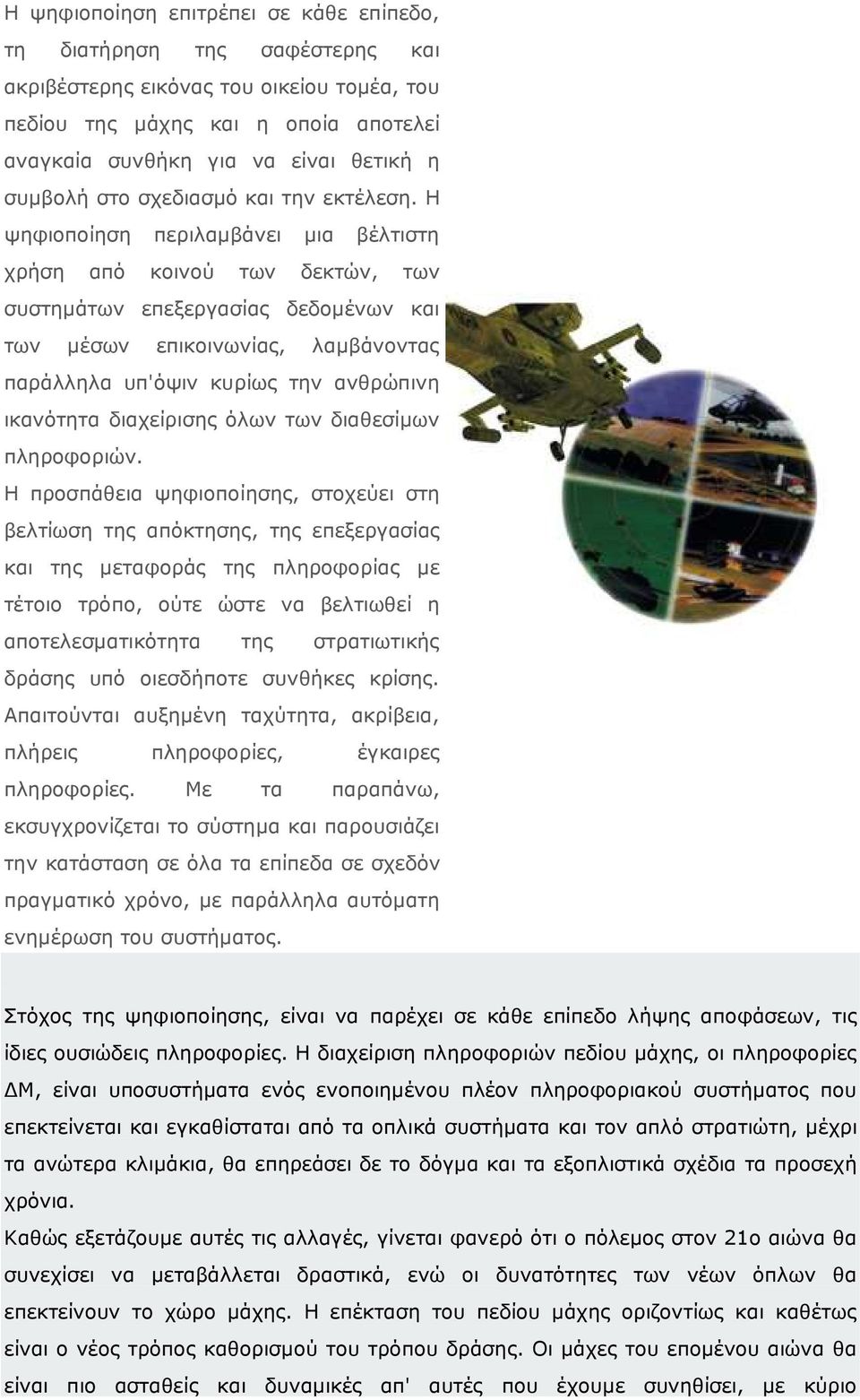 Η ψηφιοποίηση επιτρέπει σε κάθε επίπεδο, τη διατήρηση της σαφέστερης και ακριβέστερης εικόνας του οικείου τομέα, του πεδίου της μάχης και η οποία αποτελεί αναγκαία συνθήκη για να είναι θετική η συμβολή στο σχεδιασμό και την εκτέλεση. Η ψηφιοποίηση περιλαμβάνει μια βέλτιστη χρήση από κοινού των δεκτών, των συστημάτων επεξεργασίας δεδομένων και των μέσων επικοινωνίας, λαμβάνοντας παράλληλα υπ'όψιν κυρίως την ανθρώπινη ικανότητα διαχείρισης όλων των διαθεσίμων πληροφοριών.

Η προσπάθεια ψηφιοποίησης, στοχεύει στη βελτίωση της απόκτησης, της επεξεργασίας και της μεταφοράς της πληροφορίας με τέτοιο τρόπο, ούτε ώστε να βελτιωθεί η αποτελεσματικότητα της στρατιωτικής δράσης υπό οιεσδήποτε συνθήκες κρίσης. Απαιτούνται αυξημένη ταχύτητα, ακρίβεια, πλήρεις πληροφορίες, έγκαιρες πληροφορίες. Με τα παραπάνω, εκσυγχρονίζεται το σύστημα και παρουσιάζει την κατάσταση σε όλα τα επίπεδα σε σχεδόν πραγματικό χρόνο, με παράλληλα αυτόματη ενημέρωση του συστήματος.

Στόχος της ψηφιοποίησης, είναι να παρέχει σε κάθε επίπεδο λήψης αποφάσεων, τις ίδιες ουσιώδεις πληροφορίες. Η διαχείριση πληροφοριών πεδίου μάχης, οι πληροφορίες ΔΜ, είναι υποσυστήματα ενός ενοποιημένου πλέον πληροφοριακού συστήματος που επεκτείνεται και εγκαθίσταται από τα οπλικά συστήματα και τον απλό στρατιώτη, μέχρι τα ανώτερα κλιμάκια, θα επηρεάσει δε το δόγμα και τα εξοπλιστικά σχέδια τα προσεχή χρόνια.

Καθώς εξετάζουμε αυτές τις αλλαγές, γίνεται φανερό ότι ο πόλεμος στον 21ο αιώνα θα συνεχίσει να μεταβάλλεται δραστικά, ενώ οι δυνατότητες των νέων όπλων θα επεκτείνουν το χώρο μάχης. Η επέκταση του πεδίου μάχης οριζοντίως και καθέτως είναι ο νέος τρόπος καθορισμού του τρόπου δράσης. Οι μάχες του επομένου αιώνα θα είναι πιο ασταθείς και δυναμικές απ' αυτές που έχουμε συνηθίσει, με κύριο